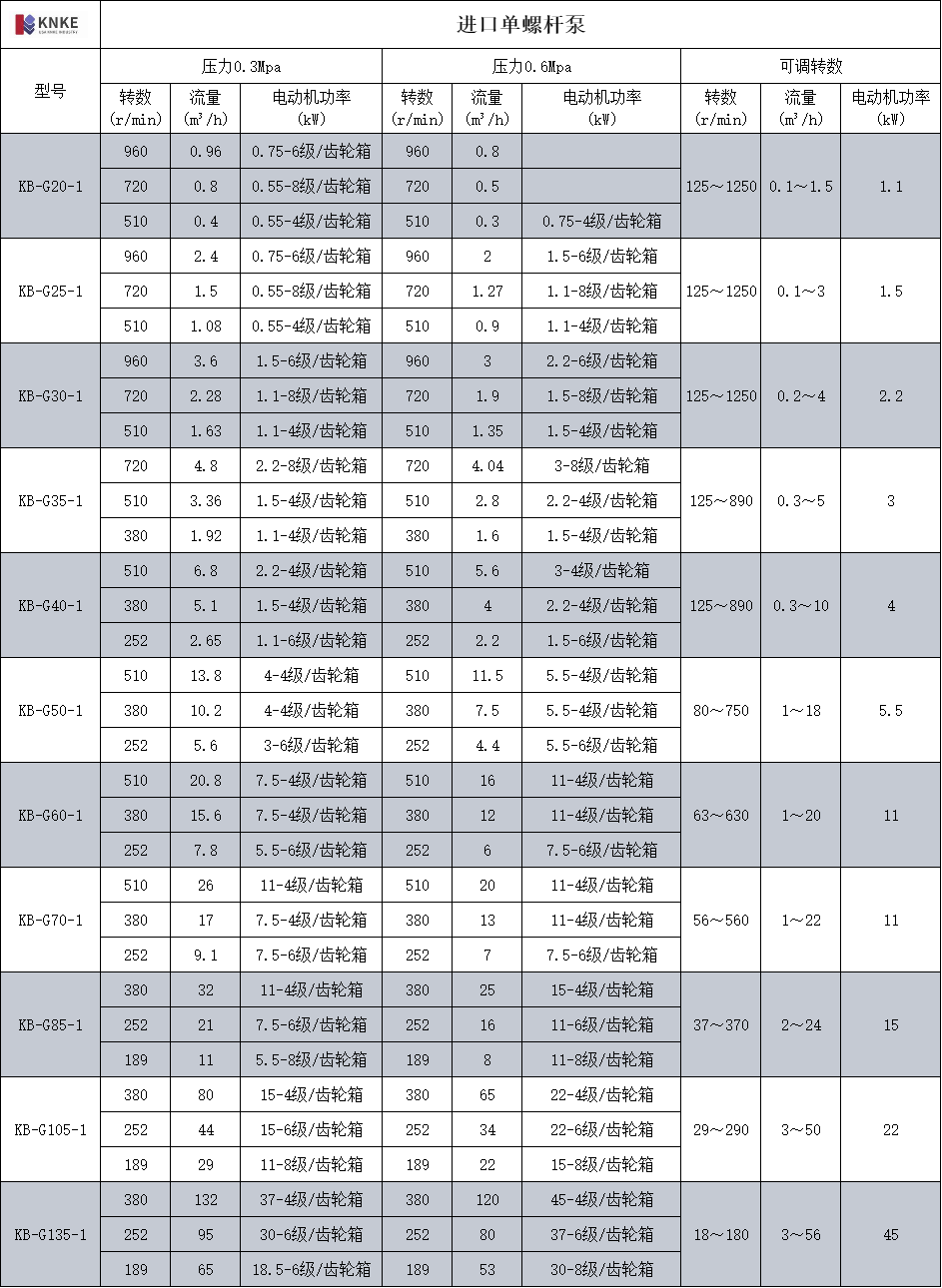 KNKE

进口单螺杆泵

| 型号 | 压力0.3Mpa | | | 压力0.6Mpa | | | 可调转数 | | |
|---|---|---|---|---|---|---|---|---|---|
| | 转数 (r/min) | 流量 ($m^3/h$) | 电动机功率 (kW) | 转数 (r/min) | 流量 ($m^3/h$) | 电动机功率 (kW) | 转数 (r/min) | 流量 ($m^3/h$) | 电动机功率 (kW) |
| KB-G20-1 | 960 | 0.96 | 0.75-6级/齿轮箱 | 960 | 0.8 | | 125～1250 | 0.1～1.5 | 1.1 |
| | 720 | 0.8 | 0.55-8级/齿轮箱 | 720 | 0.5 | | | | |
| | 510 | 0.4 | 0.55-4级/齿轮箱 | 510 | 0.3 | 0.75-4级/齿轮箱 | | | |
| KB-G25-1 | 960 | 2.4 | 0.75-6级/齿轮箱 | 960 | 2 | 1.5-6级/齿轮箱 | 125～1250 | 0.1～3 | 1.5 |
| | 720 | 1.5 | 0.55-8级/齿轮箱 | 720 | 1.27 | 1.1-8级/齿轮箱 | | | |
| | 510 | 1.08 | 0.55-4级/齿轮箱 | 510 | 0.9 | 1.1-4级/齿轮箱 | | | |
| KB-G30-1 | 960 | 3.6 | 1.5-6级/齿轮箱 | 960 | 3 | 2.2-6级/齿轮箱 | 125～1250 | 0.2～4 | 2.2 |
| | 720 | 2.28 | 1.1-8级/齿轮箱 | 720 | 1.9 | 1.5-8级/齿轮箱 | | | |
| | 510 | 1.63 | 1.1-4级/齿轮箱 | 510 | 1.35 | 1.5-4级/齿轮箱 | | | |
| KB-G35-1 | 720 | 4.8 | 2.2-8级/齿轮箱 | 720 | 4.04 | 3-8级/齿轮箱 | 125～890 | 0.3～5 | 3 |
| | 510 | 3.36 | 1.5-4级/齿轮箱 | 510 | 2.8 | 2.2-4级/齿轮箱 | | | |
| | 380 | 1.92 | 1.1-4级/齿轮箱 | 380 | 1.6 | 1.5-4级/齿轮箱 | | | |
| KB-G40-1 | 510 | 6.8 | 2.2-4级/齿轮箱 | 510 | 5.6 | 3-4级/齿轮箱 | 125～890 | 0.3～10 | 4 |
| | 380 | 5.1 | 1.5-4级/齿轮箱 | 380 | 4 | 2.2-4级/齿轮箱 | | | |
| | 252 | 2.65 | 1.1-6级/齿轮箱 | 252 | 2.2 | 1.5-6级/齿轮箱 | | | |
| KB-G50-1 | 510 | 13.8 | 4-4级/齿轮箱 | 510 | 11.5 | 5.5-4级/齿轮箱 | 80～750 | 1～18 | 5.5 |
| | 380 | 10.2 | 4-4级/齿轮箱 | 380 | 7.5 | 5.5-4级/齿轮箱 | | | |
| | 252 | 5.6 | 3-6级/齿轮箱 | 252 | 4.4 | 5.5-6级/齿轮箱 | | | |
| KB-G60-1 | 510 | 20.8 | 7.5-4级/齿轮箱 | 510 | 16 | 11-4级/齿轮箱 | 63～630 | 1～20 | 11 |
| | 380 | 15.6 | 7.5-4级/齿轮箱 | 380 | 12 | 11-4级/齿轮箱 | | | |
| | 252 | 7.8 | 5.5-6级/齿轮箱 | 252 | 6 | 7.5-6级/齿轮箱 | | | |
| KB-G70-1 | 510 | 26 | 11-4级/齿轮箱 | 510 | 20 | 11-4级/齿轮箱 | 56～560 | 1～22 | 11 |
| | 380 | 17 | 7.5-4级/齿轮箱 | 380 | 13 | 11-4级/齿轮箱 | | | |
| | 252 | 9.1 | 7.5-6级/齿轮箱 | 252 | 7 | 7.5-6级/齿轮箱 | | | |
| KB-G85-1 | 380 | 32 | 11-4级/齿轮箱 | 380 | 25 | 15-4级/齿轮箱 | 37～370 | 2～24 | 15 |
| | 252 | 21 | 7.5-6级/齿轮箱 | 252 | 16 | 11-6级/齿轮箱 | | | |
| | 189 | 11 | 5.5-8级/齿轮箱 | 189 | 8 | 11-8级/齿轮箱 | | | |
| KB-G105-1 | 380 | 80 | 15-4级/齿轮箱 | 380 | 65 | 22-4级/齿轮箱 | 29～290 | 3～50 | 22 |
| | 252 | 44 | 15-6级/齿轮箱 | 252 | 34 | 22-6级/齿轮箱 | | | |
| | 189 | 29 | 11-8级/齿轮箱 | 189 | 22 | 15-8级/齿轮箱 | | | |
| KB-G135-1 | 380 | 132 | 37-4级/齿轮箱 | 380 | 120 | 45-4级/齿轮箱 | 18～180 | 3～56 | 45 |
| | 252 | 95 | 30-6级/齿轮箱 | 252 | 80 | 37-6级/齿轮箱 | | | |
| | 189 | 65 | 18.5-6级/齿轮箱 | 189 | 53 | 30-8级/齿轮箱 | | | |